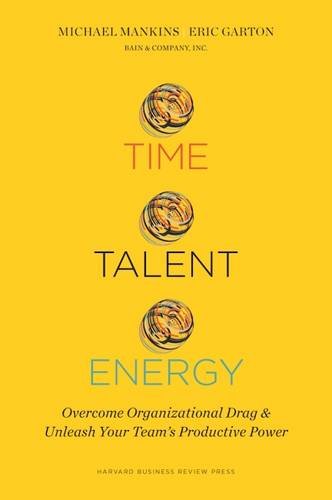 MICHAEL MANKINS ERIC GARTON
BAIN & COMPANY, INC.

TIME

TALENT

ENERGY

Overcome Organizational Drag & Unleash Your Team's Productive Power

HARVARD BUSINESS REVIEW PRESS